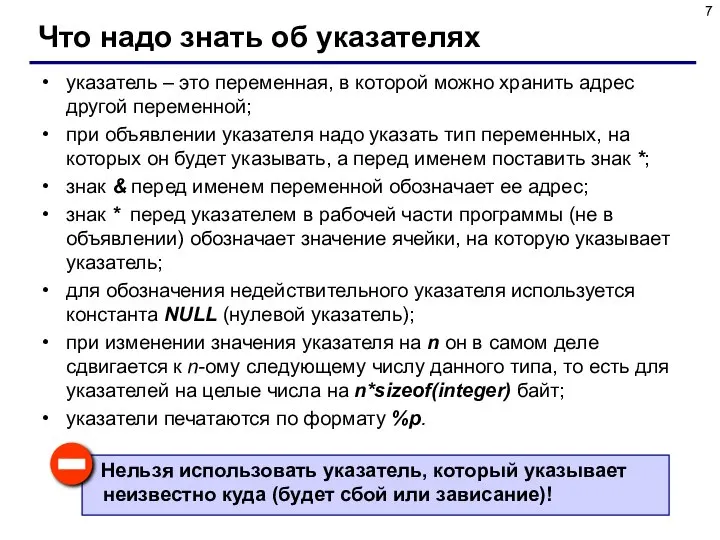 7

Что надо знать об указателях

• указатель – это переменная, в которой можно хранить адрес другой переменной;
• при объявлении указателя надо указать тип переменных, на которых он будет указывать, а перед именем поставить знак *;
• знак & перед именем переменной обозначает ее адрес;
• знак * перед указателем в рабочей части программы (не в объявлении) обозначает значение ячейки, на которую указывает указатель;
• для обозначения недействительного указателя используется константа NULL (нулевой указатель);
• при изменении значения указателя на n он в самом деле сдвигается к n-ому следующему числу данного типа, то есть для указателей на целые числа на n*sizeof(integer) байт;
• указатели печатаются по формату %p.

Нельзя использовать указатель, который указывает неизвестно куда (будет сбой или зависание)!